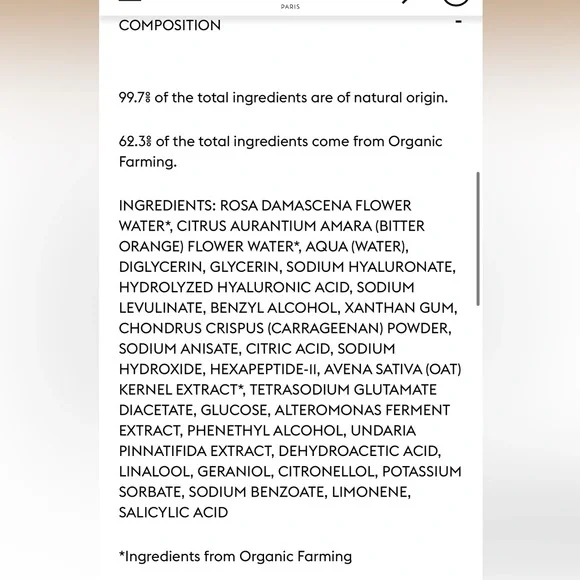 PARIS

COMPOSITION

-

99.7% of the total ingredients are of natural origin.

62.3% of the total ingredients come from Organic Farming.

INGREDIENTS: ROSA DAMASCENA FLOWER WATER*, CITRUS AURANTIUM AMARA (BITTER ORANGE) FLOWER WATER*, AQUA (WATER), DIGLYCERIN, GLYCERIN, SODIUM HYALURONATE, HYDROLYZED HYALURONIC ACID, SODIUM LEVULINATE, BENZYL ALCOHOL, XANTHAN GUM, CHONDRUS CRISPUS (CARRAGEENAN) POWDER, SODIUM ANISATE, CITRIC ACID, SODIUM HYDROXIDE, HEXAPEPTIDE-II, AVENA SATIVA (OAT) KERNEL EXTRACT*, TETRASODIUM GLUTAMATE DIACETATE, GLUCOSE, ALTEROMONAS FERMENT EXTRACT, PHENETHYL ALCOHOL, UNDARIA PINNATIFIDA EXTRACT, DEHYDROACETIC ACID, LINALOOL, GERANIOL, CITRONELLOL, POTASSIUM SORBATE, SODIUM BENZOATE, LIMONENE, SALICYLIC ACID

*Ingredients from Organic Farming